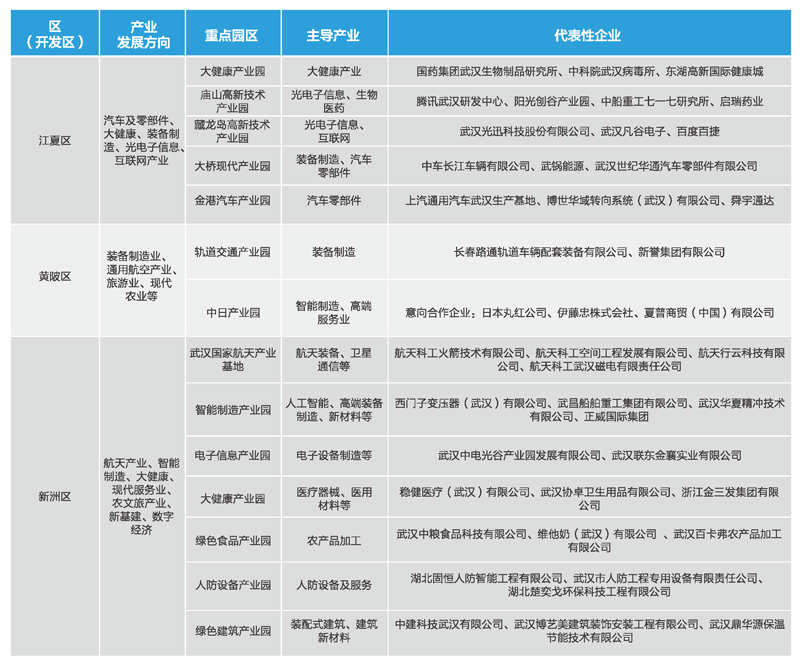 | 区（开发区） | 产业发展方向 | 重点园区 | 主导产业 | 代表性企业 |
|---|---|---|---|---|
| 江夏区 | 汽车及零部件、大健康、装备制造、光电子信息、互联网产业 | 大健康产业园 | 大健康产业 | 国药集团武汉生物制品研究所、中科院武汉病毒所、东湖高新国际健康城 |
| | | 庙山高新技术产业园 | 光电子信息、生物医药 | 腾讯武汉研发中心、阳光创谷产业园、中船重工七一七研究所、启瑞药业 |
| | | 藏龙岛高新技术产业园 | 光电子信息、互联网 | 武汉光迅科技股份有限公司、武汉凡谷电子、百度百捷 |
| | | 大桥现代产业园 | 装备制造、汽车零部件 | 中车长江车辆有限公司、武锅能源、武汉世纪华通汽车零部件有限公司 |
| | | 金港汽车产业园 | 汽车零部件 | 上汽通用汽车武汉生产基地、博世华域转向系统（武汉）有限公司、舜宇通达 |
| 黄陂区 | 装备制造业、通用航空产业、旅游业、现代农业等 | 轨道交通产业园 | 装备制造 | 长春路通轨道车辆配套装备有限公司、新誉集团有限公司 |
| | | 中日产业园 | 智能制造、高端服务业 | 意向合作企业：日本丸红公司、伊藤忠株式会社、夏普商贸（中国）有限公司 |
| 新洲区 | 航天产业、智能制造、大健康、现代服务业、农文旅产业、新基建、数字经济 | 武汉国家航天产业基地 | 航天装备、卫星通信等 | 航天科工火箭技术有限公司、航天科工空间工程发展有限公司、航天行云科技有限公司、航天科工武汉磁电有限责任公司 |
| | | 智能制造产业园 | 人工智能、高端装备制造、新材料等 | 西门子变压器（武汉）有限公司、武昌船舶重工集团有限公司、武汉华夏精冲技术有限公司、正威国际集团 |
| | | 电子信息产业园 | 电子设备制造等 | 武汉中电光谷产业园发展有限公司、武汉联东金襄实业有限公司 |
| | | 大健康产业园 | 医疗器械、医用材料等 | 稳健医疗（武汉）有限公司、武汉协卓卫生用品有限公司、浙江金三发集团有限公司 |
| | | 绿色食品产业园 | 农产品加工 | 武汉中粮食品科技有限公司、维他奶（武汉）有限公司 、武汉百卡弗农产品加工有限公司 |
| | | 人防设备产业园 | 人防设备及服务 | 湖北固恒人防智能工程有限公司、武汉市人防工程专用设备有限责任公司、湖北楚奕戈环保科技工程有限公司 |
| | | 绿色建筑产业园 | 装配式建筑、建筑新材料 | 中建科技武汉有限公司、武汉博艺美建筑装饰安装工程有限公司、武汉鼎华源保温节能技术有限公司 |